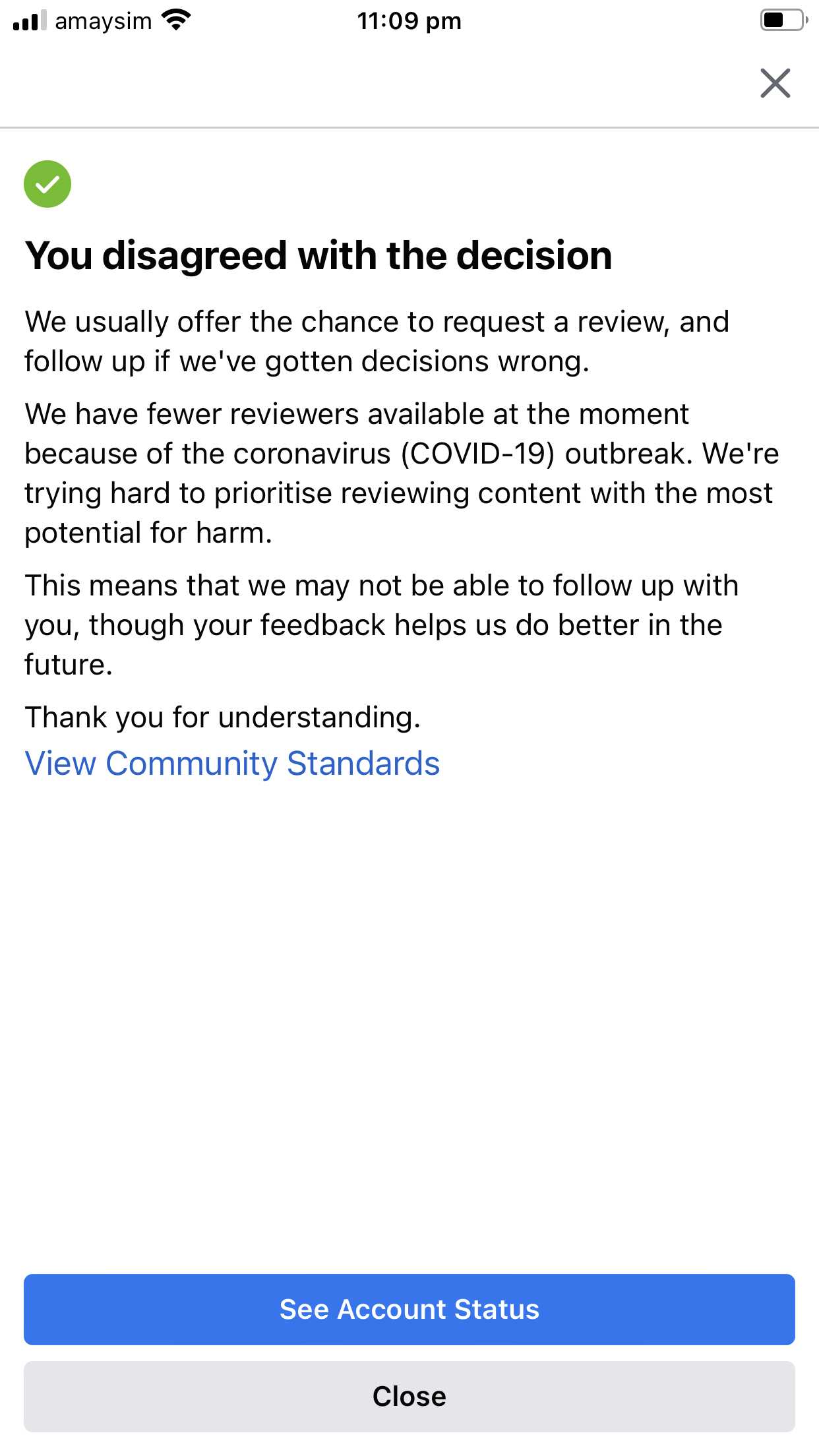 amaysim 11:09 pm

You disagreed with the decision

We usually offer the chance to request a review, and follow up if we've gotten decisions wrong.

We have fewer reviewers available at the moment because of the coronavirus (COVID-19) outbreak. We're trying hard to prioritise reviewing content with the most potential for harm.

This means that we may not be able to follow up with you, though your feedback helps us do better in the future.

Thank you for understanding.
View Community Standards

See Account Status

Close